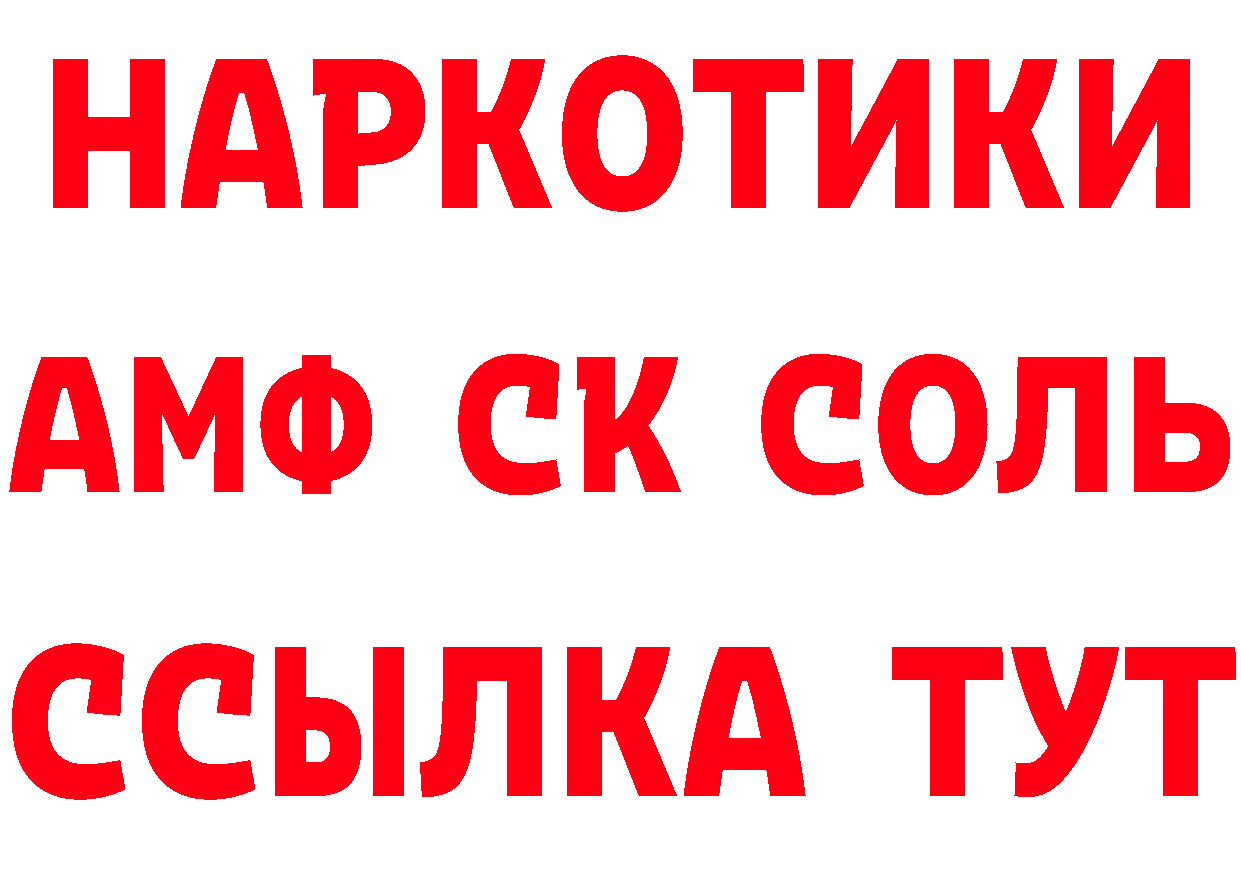 НАРКОТИКИ

АМФ СК СОЛЬ

ССЫЛКА ТУТ